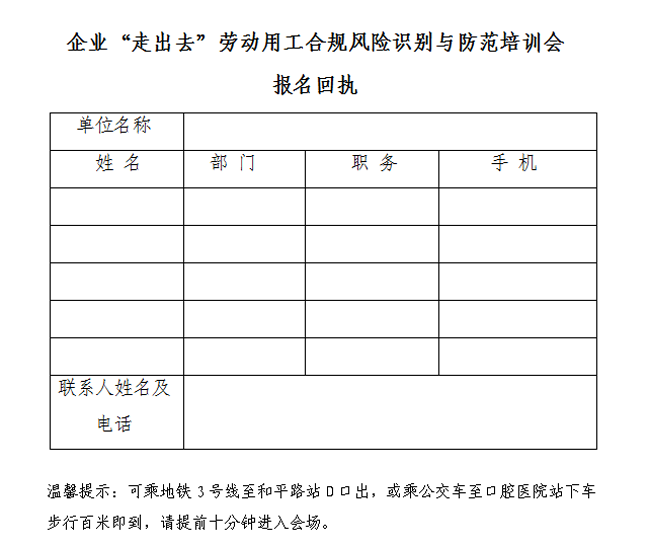 企业“走出去”劳动用工合规风险识别与防范培训会

报名回执

| 单位名称 | | | |
|---|---|---|---|
| 姓 名 | 部 门 | 职 务 | 手 机 |
| | | | |
| | | | |
| | | | |
| | | | |
| | | | |
| 联系人姓名及电话 | | | |

温馨提示：可乘地铁 3 号线至和平路站 D 口出，或乘公交车至口腔医院站下车步行百米即到，请提前十分钟进入会场。